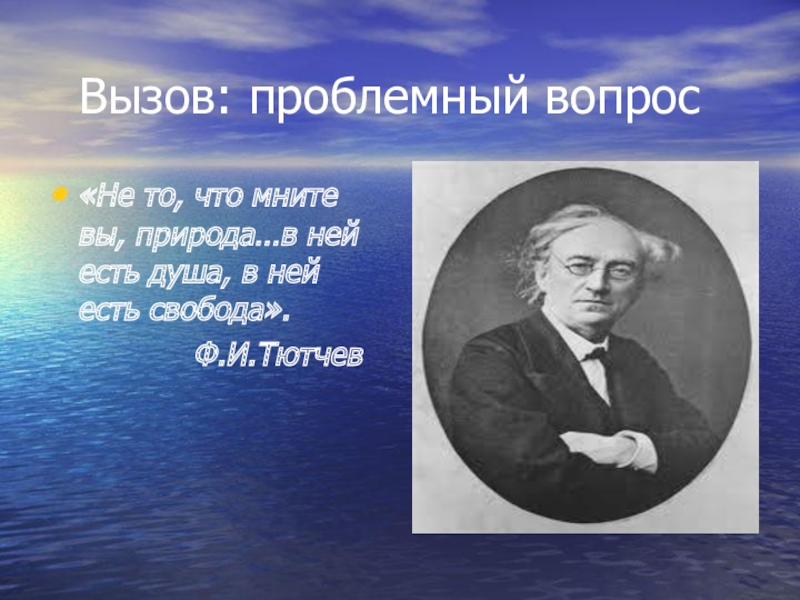 Вызов: проблемный вопрос

• «Не то, что мните вы, природа…в ней есть душа, в ней есть свобода».

Ф.И.Тютчев